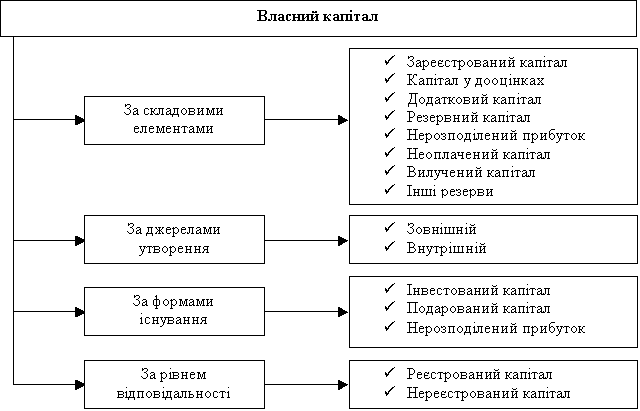 Власний капітал

За складовими елементами

✓ Зареєстрований капітал
✓ Капітал у дооцінках
✓ Додатковий капітал
✓ Резервний капітал
✓ Нерозподілений прибуток
✓ Неоплачений капітал
✓ Вилучений капітал
✓ Інші резерви

За джерелами утворення

✓ Зовнішній
✓ Внутрішній

За формами існування

✓ Інвестований капітал
✓ Подарований капітал
✓ Нерозподілений прибуток

За рівнем відповідальності

✓ Реєстрований капітал
✓ Нереєстрований капітал